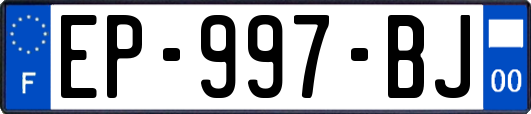 F
EP-997-BJ
00